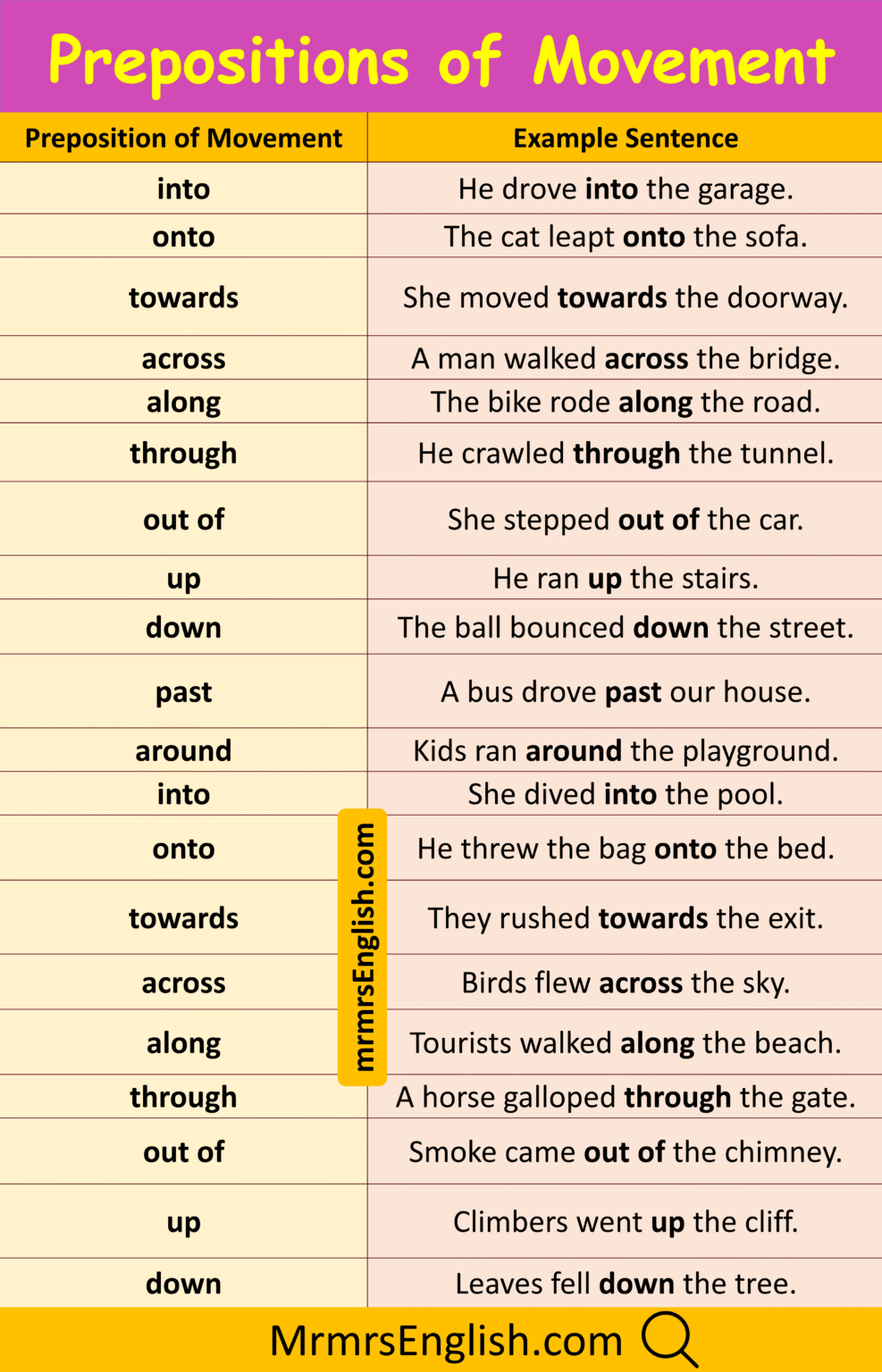 Prepositions of Movement

| Preposition of Movement | Example Sentence |
|---|---|
| into | He drove into the garage. |
| onto | The cat leapt onto the sofa. |
| towards | She moved towards the doorway. |
| across | A man walked across the bridge. |
| along | The bike rode along the road. |
| through | He crawled through the tunnel. |
| out of | She stepped out of the car. |
| up | He ran up the stairs. |
| down | The ball bounced down the street. |
| past | A bus drove past our house. |
| around | Kids ran around the playground. |
| into | She dived into the pool. |
| onto | He threw the bag onto the bed. |
| towards | They rushed towards the exit. |
| across | Birds flew across the sky. |
| along | Tourists walked along the beach. |
| through | A horse galloped through the gate. |
| out of | Smoke came out of the chimney. |
| up | Climbers went up the cliff. |
| down | Leaves fell down the tree. |

MrmrsEnglish.com

mrmrsEnglish.com